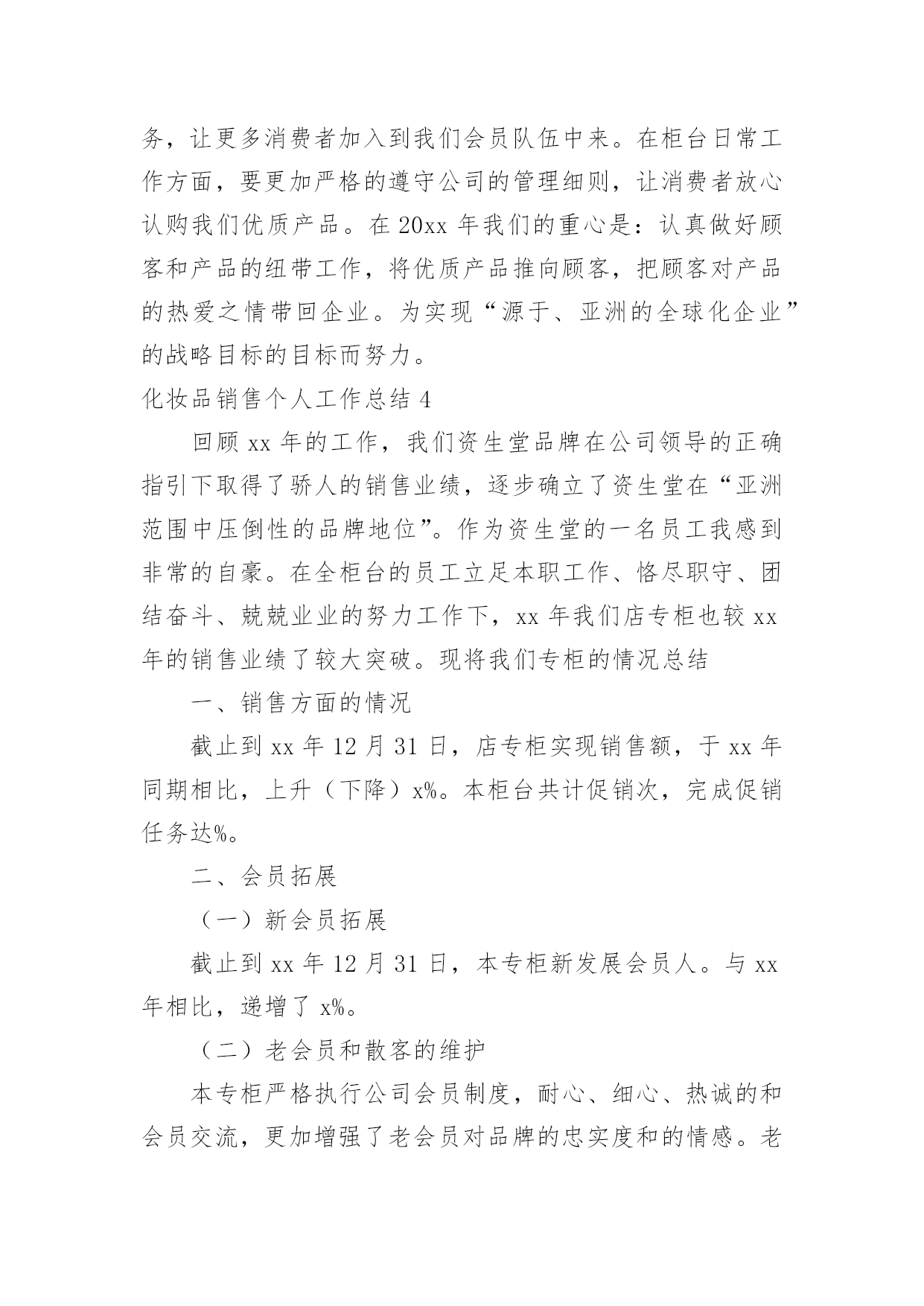 务，让更多消费者加入到我们会员队伍中来。在柜台日常工作方面，要更加严格的遵守公司的管理细则，让消费者放心认购我们优质产品。在 20xx 年我们的重心是：认真做好顾客和产品的纽带工作，将优质产品推向顾客，把顾客对产品的热爱之情带回企业。为实现“源于、亚洲的全球化企业”的战略目标的目标而努力。

化妆品销售个人工作总结 4

回顾 xx 年的工作，我们资生堂品牌在公司领导的正确指引下取得了骄人的销售业绩，逐步确立了资生堂在“亚洲范围中压倒性的品牌地位”。作为资生堂的一名员工我感到非常的自豪。在全柜台的员工立足本职工作、恪尽职守、团结奋斗、兢兢业业的努力工作下，xx 年我们店专柜也较 xx 年的销售业绩了较大突破。现将我们专柜的情况总结

一、销售方面的情况

截止到 xx 年 12 月 31 日，店专柜实现销售额，于 xx 年同期相比，上升（下降）x%。本柜台共计促销次，完成促销任务达%。

二、会员拓展

（一）新会员拓展

截止到 xx 年 12 月 31 日，本专柜新发展会员人。与 xx 年相比，递增了 x%。

（二）老会员和散客的维护

本专柜严格执行公司会员制度，耐心、细心、热诚的和会员交流，更加增强了老会员对品牌的忠实度和的情感。老